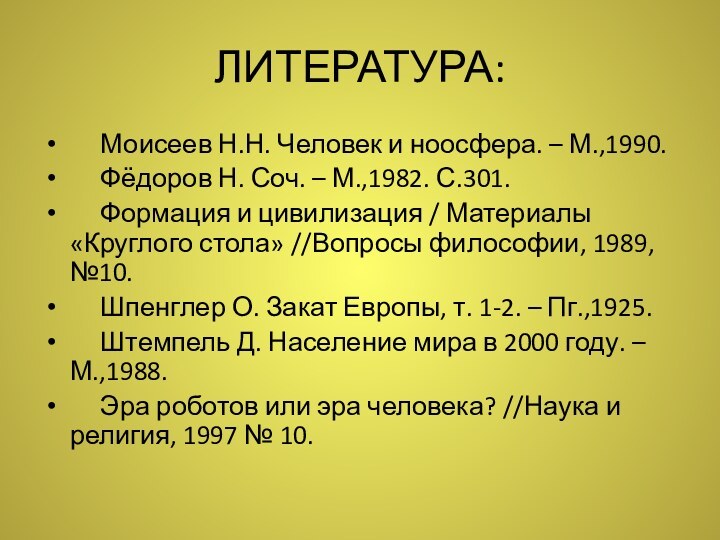 ЛИТЕРАТУРА:

• Моисеев Н.Н. Человек и ноосфера. – М.,1990.
• Фёдоров Н. Соч. – М.,1982. С.301.
• Формация и цивилизация / Материалы «Круглого стола» //Вопросы философии, 1989, №10.
• Шпенглер О. Закат Европы, т. 1-2. – Пг.,1925.
• Штемпель Д. Население мира в 2000 году. – М.,1988.
• Эра роботов или эра человека? //Наука и религия, 1997 № 10.